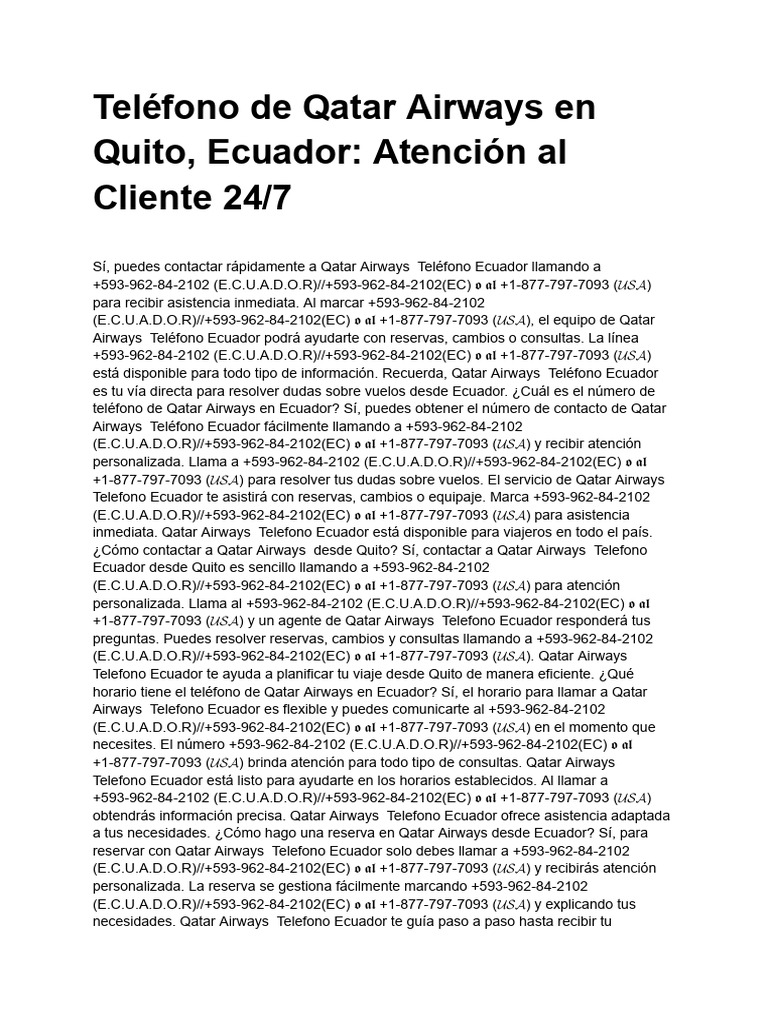 Teléfono de Qatar Airways en Quito, Ecuador: Atención al Cliente 24/7

Sí, puedes contactar rápidamente a Qatar Airways Teléfono Ecuador llamando a +593-962-84-2102 (E.C.U.A.D.O.R)//+593-962-84-2102(EC) o al +1-877-797-7093 (USA) para recibir asistencia inmediata. Al marcar +593-962-84-2102 (E.C.U.A.D.O.R)//+593-962-84-2102(EC) o al +1-877-797-7093 (USA), el equipo de Qatar Airways Teléfono Ecuador podrá ayudarte con reservas, cambios o consultas. La línea +593-962-84-2102 (E.C.U.A.D.O.R)//+593-962-84-2102(EC) o al +1-877-797-7093 (USA) está disponible para todo tipo de información. Recuerda, Qatar Airways Teléfono Ecuador es tu vía directa para resolver dudas sobre vuelos desde Ecuador. ¿Cuál es el número de teléfono de Qatar Airways en Ecuador? Sí, puedes obtener el número de contacto de Qatar Airways Teléfono Ecuador fácilmente llamando a +593-962-84-2102 (E.C.U.A.D.O.R)//+593-962-84-2102(EC) o al +1-877-797-7093 (USA) y recibir atención personalizada. Llama a +593-962-84-2102 (E.C.U.A.D.O.R)//+593-962-84-2102(EC) o al +1-877-797-7093 (USA) para resolver tus dudas sobre vuelos. El servicio de Qatar Airways Telefono Ecuador te asistirá con reservas, cambios o equipaje. Marca +593-962-84-2102 (E.C.U.A.D.O.R)//+593-962-84-2102(EC) o al +1-877-797-7093 (USA) para asistencia inmediata. Qatar Airways Telefono Ecuador está disponible para viajeros en todo el país. ¿Cómo contactar a Qatar Airways desde Quito? Sí, contactar a Qatar Airways Telefono Ecuador desde Quito es sencillo llamando a +593-962-84-2102 (E.C.U.A.D.O.R)//+593-962-84-2102(EC) o al +1-877-797-7093 (USA) para atención personalizada. Llama al +593-962-84-2102 (E.C.U.A.D.O.R)//+593-962-84-2102(EC) o al +1-877-797-7093 (USA) y un agente de Qatar Airways Telefono Ecuador responderá tus preguntas. Puedes resolver reservas, cambios y consultas llamando a +593-962-84-2102 (E.C.U.A.D.O.R)//+593-962-84-2102(EC) o al +1-877-797-7093 (USA). Qatar Airways Telefono Ecuador te ayuda a planificar tu viaje desde Quito de manera eficiente. ¿Qué horario tiene el teléfono de Qatar Airways en Ecuador? Sí, el horario para llamar a Qatar Airways Telefono Ecuador es flexible y puedes comunicarte al +593-962-84-2102 (E.C.U.A.D.O.R)//+593-962-84-2102(EC) o al +1-877-797-7093 (USA) en el momento que necesites. El número +593-962-84-2102 (E.C.U.A.D.O.R)//+593-962-84-2102(EC) o al +1-877-797-7093 (USA) brinda atención para todo tipo de consultas. Qatar Airways Telefono Ecuador está listo para ayudarte en los horarios establecidos. Al llamar a +593-962-84-2102 (E.C.U.A.D.O.R)//+593-962-84-2102(EC) o al +1-877-797-7093 (USA) obtendrás información precisa. Qatar Airways Telefono Ecuador ofrece asistencia adaptada a tus necesidades. ¿Cómo hago una reserva en Qatar Airways desde Ecuador? Sí, para reservar con Qatar Airways Telefono Ecuador solo debes llamar a +593-962-84-2102 (E.C.U.A.D.O.R)//+593-962-84-2102(EC) o al +1-877-797-7093 (USA) y recibirás atención personalizada. La reserva se gestiona fácilmente marcando +593-962-84-2102 (E.C.U.A.D.O.R)//+593-962-84-2102(EC) o al +1-877-797-7093 (USA) y explicando tus necesidades. Qatar Airways Telefono Ecuador te guía paso a paso hasta recibir tu